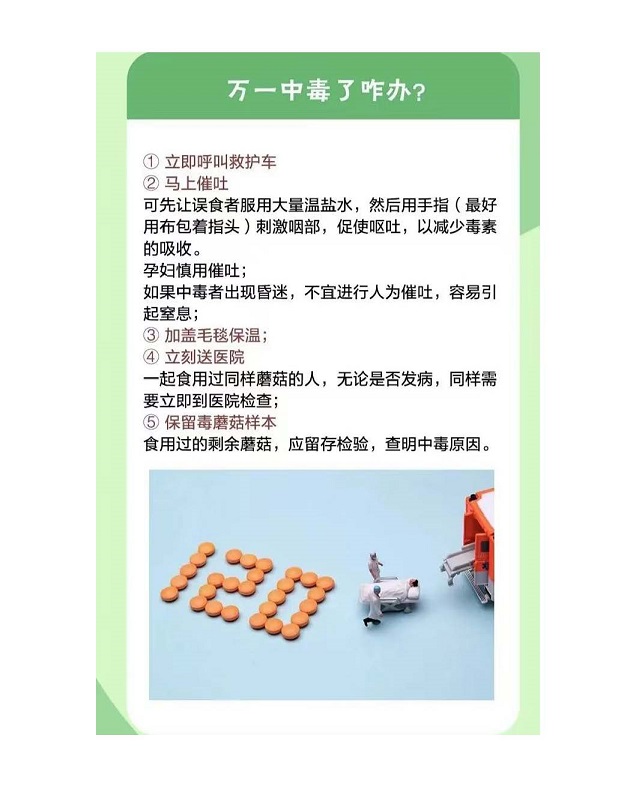 万一中毒了咋办？

① 立即呼叫救护车
② 马上催吐
可先让误食者服用大量温盐水，然后用手指（最好用布包着指头）刺激咽部，促使呕吐，以减少毒素的吸收。
孕妇慎用催吐；
如果中毒者出现昏迷，不宜进行人为催吐，容易引起窒息；
③ 加盖毛毯保温；
④ 立刻送医院
一起食用过同样蘑菇的人，无论是否发病，同样需要立即到医院检查；
⑤ 保留毒蘑菇样本
食用过的剩余蘑菇，应留存检验，查明中毒原因。